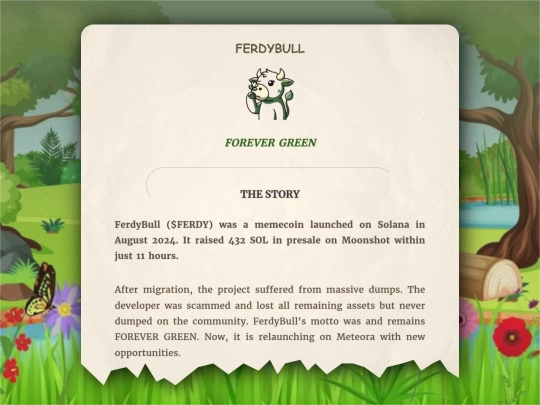 FERDYBULL

FOREVER GREEN

THE STORY

FerdyBull ($FERDY) was a memecoin launched on Solana in August 2024. It raised 432 SOL in presale on Moonshot within just 11 hours.

After migration, the project suffered from massive dumps. The developer was scammed and lost all remaining assets but never dumped on the community. FerdyBull's motto was and remains FOREVER GREEN. Now, it is relaunching on Meteora with new opportunities.